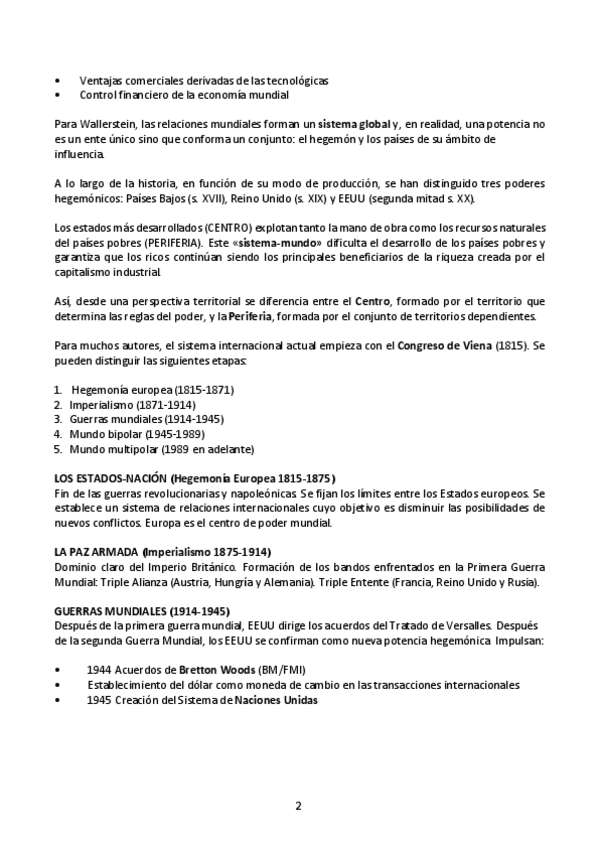 • Ventajas comerciales derivadas de las tecnológicas
• Control financiero de la economía mundial

Para Wallerstein, las relaciones mundiales forman un sistema global y, en realidad, una potencia no es un ente único sino que conforma un conjunto: el hegemón y los países de su ámbito de influencia.

A lo largo de la historia, en función de su modo de producción, se han distinguido tres poderes hegemónicos: Países Bajos (s. XVII), Reino Unido (s. XIX) y EEUU (segunda mitad s. XX).

Los estados más desarrollados (CENTRO) explotan tanto la mano de obra como los recursos naturales del países pobres (PERIFERIA). Este «sistema-mundo» dificulta el desarrollo de los países pobres y garantiza que los ricos continúan siendo los principales beneficiarios de la riqueza creada por el capitalismo industrial.

Así, desde una perspectiva territorial se diferencia entre el Centro, formado por el territorio que determina las reglas del poder, y la Periferia, formada por el conjunto de territorios dependientes.

Para muchos autores, el sistema internacional actual empieza con el Congreso de Viena (1815). Se pueden distinguir las siguientes etapas:

1. Hegemonía europea (1815-1871)
2. Imperialismo (1871-1914)
3. Guerras mundiales (1914-1945)
4. Mundo bipolar (1945-1989)
5. Mundo multipolar (1989 en adelante)

LOS ESTADOS-NACIÓN (Hegemonía Europea 1815-1875)
Fin de las guerras revolucionarias y napoleónicas. Se fijan los límites entre los Estados europeos. Se establece un sistema de relaciones internacionales cuyo objetivo es disminuir las posibilidades de nuevos conflictos. Europa es el centro de poder mundial.

LA PAZ ARMADA (Imperialismo 1875-1914)
Dominio claro del Imperio Británico. Formación de los bandos enfrentados en la Primera Guerra Mundial: Triple Alianza (Austria, Hungría y Alemania). Triple Entente (Francia, Reino Unido y Rusia).

GUERRAS MUNDIALES (1914-1945)
Después de la primera guerra mundial, EEUU dirige los acuerdos del Tratado de Versalles. Después de la segunda Guerra Mundial, los EEUU se confirman como nueva potencia hegemónica. Impulsan:

• 1944 Acuerdos de Bretton Woods (BM/FMI)
• Establecimiento del dólar como moneda de cambio en las transacciones internacionales
• 1945 Creación del Sistema de Naciones Unidas

2